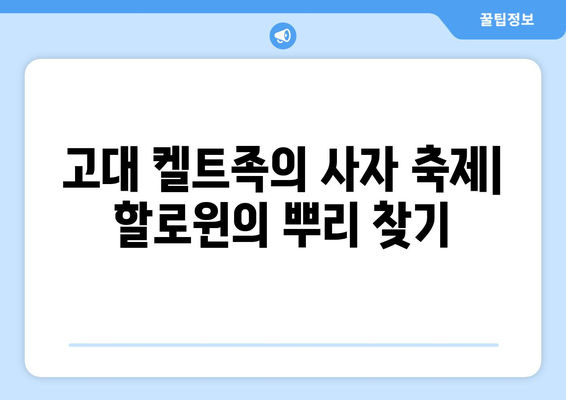 꿀팁정보

고대 켈트족의 사자 축제| 할로윈의 뿌리 찾기